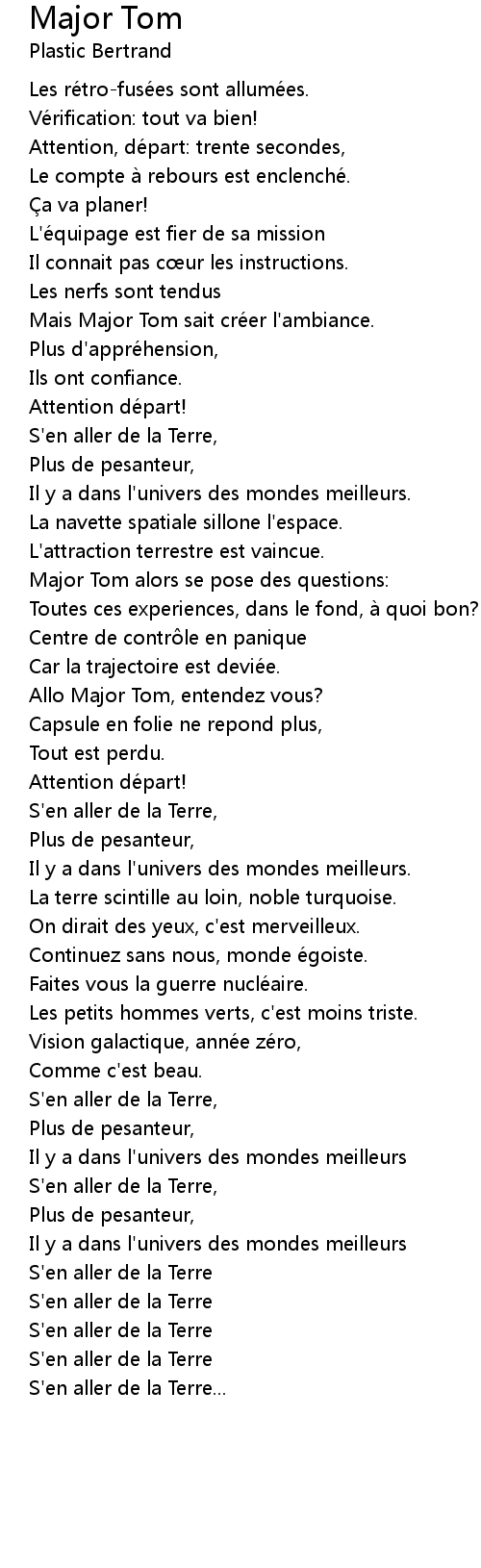 Major Tom
Plastic Bertrand

Les rétro-fusées sont allumées.
Vérification: tout va bien!
Attention, départ: trente secondes,
Le compte à rebours est enclenché.
Ça va planer!
L'équipage est fier de sa mission
Il connait pas cœur les instructions.
Les nerfs sont tendus
Mais Major Tom sait créer l'ambiance.
Plus d'appréhension,
Ils ont confiance.
Attention départ!
S'en aller de la Terre,
Plus de pesanteur,
Il y a dans l'univers des mondes meilleurs.
La navette spatiale sillone l'espace.
L'attraction terrestre est vaincue.
Major Tom alors se pose des questions:
Toutes ces experiences, dans le fond, à quoi bon?
Centre de contrôle en panique
Car la trajectoire est deviée.
Allo Major Tom, entendez vous?
Capsule en folie ne repond plus,
Tout est perdu.
Attention départ!
S'en aller de la Terre,
Plus de pesanteur,
Il y a dans l'univers des mondes meilleurs.
La terre scintille au loin, noble turquoise.
On dirait des yeux, c'est merveilleux.
Continuez sans nous, monde égoiste.
Faites vous la guerre nucléaire.
Les petits hommes verts, c'est moins triste.
Vision galactique, année zéro,
Comme c'est beau.
S'en aller de la Terre,
Plus de pesanteur,
Il y a dans l'univers des mondes meilleurs
S'en aller de la Terre,
Plus de pesanteur,
Il y a dans l'univers des mondes meilleurs
S'en aller de la Terre
S'en aller de la Terre
S'en aller de la Terre
S'en aller de la Terre
S'en aller de la Terre...